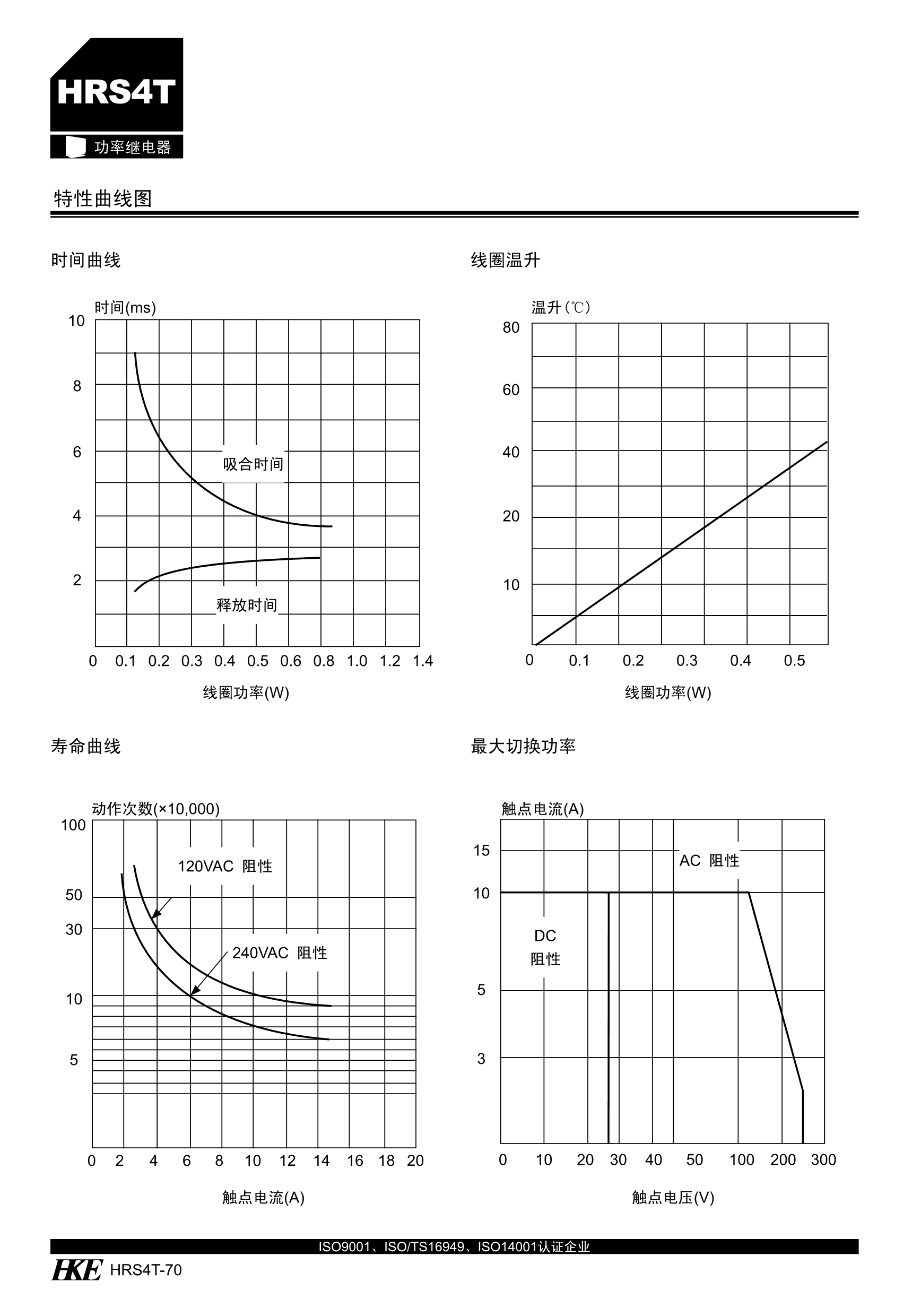 HRS4T

功率继电器

特性曲线图

时间曲线

时间(ms)

10
8
6
4
2

吸合时间

释放时间

0 0.1 0.2 0.3 0.4 0.5 0.6 0.8 1.0 1.2 1.4

线圈功率(W)

线圈温升

温升(℃)

80
60
40
20
10

0 0.1 0.2 0.3 0.4 0.5

线圈功率(W)

寿命曲线

动作次数(×10,000)

100
50
30
10
5

120VAC 阻性

240VAC 阻性

0 2 4 6 8 10 12 14 16 18 20

触点电流(A)

最大切换功率

触点电流(A)

15
10
5
3

AC 阻性

DC
阻性

0 10 20 30 40 50 100 200 300

触点电压(V)

ISO9001、ISO/TS16949、ISO14001认证企业

HKE HRS4T-70